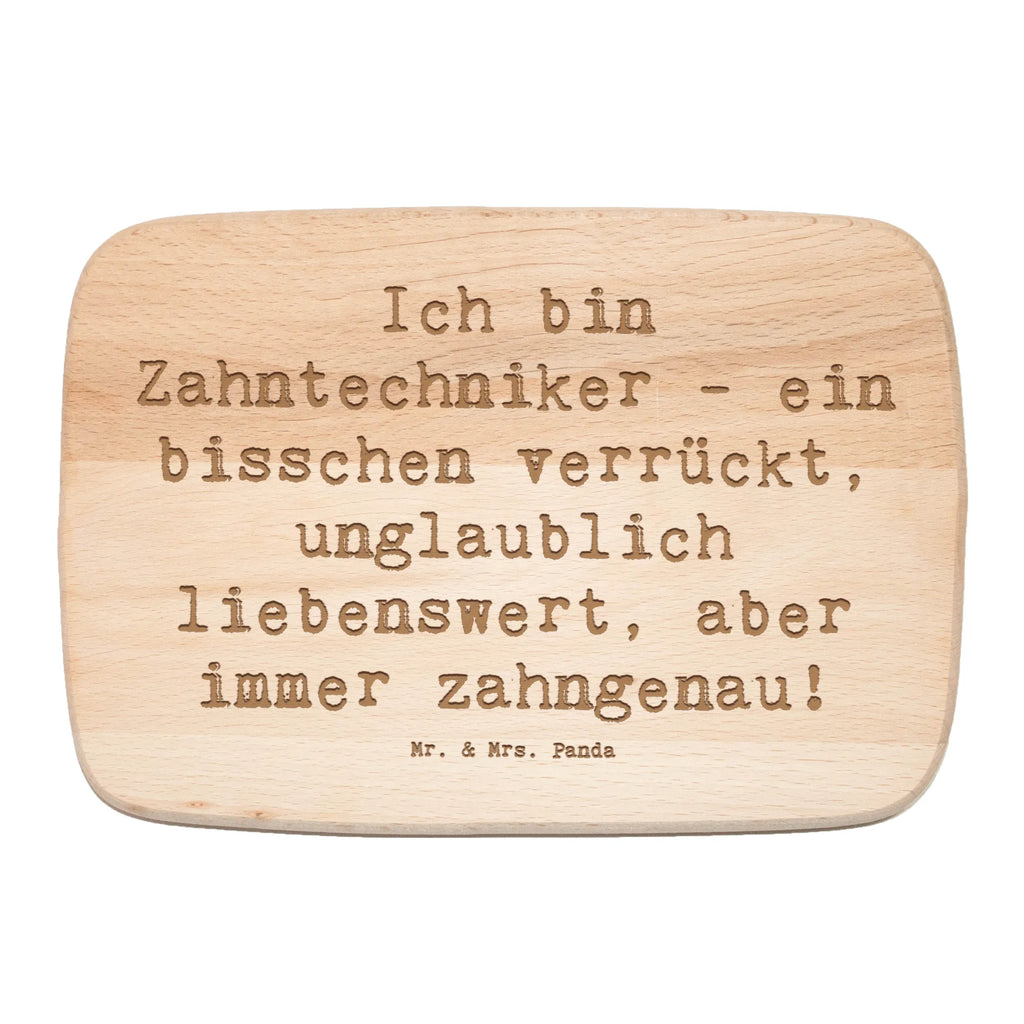 Ich bin Zahntechniker - ein bisschen verrückt, unglaublich liebenswert, aber immer zahngenau!

Mr. & Mrs. Panda